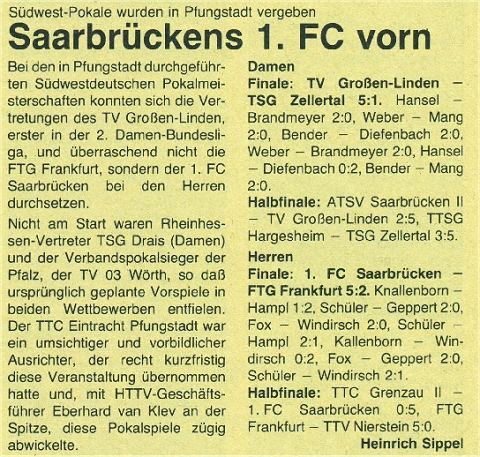 Südwest-Pokale wurden in Pfungstadt vergeben

Saarbrückens 1. FC vorn

Bei den in Pfungstadt durchgeführten Südwestdeutschen Pokalmeisterschaften konnten sich die Vertretungen des TV Großen-Linden, erster in der 2. Damen-Bundesliga, und überraschend nicht die FTG Frankfurt, sondern der 1. FC Saarbrücken bei den Herren durchsetzen.

Nicht am Start waren Rheinhessen-Vertreter TSG Drais (Damen) und der Verbandspokalsieger der Pfalz, der TV 03 Wörth, so daß ursprünglich geplante Vorspiele in beiden Wettbewerben entfielen. Der TTC Eintracht Pfungstadt war ein umsichtiger und vorbildlicher Ausrichter, der recht kurzfristig diese Veranstaltung übernommen hatte und, mit HTTV-Geschäftsführer Eberhard van Klev an der Spitze, diese Pokalspiele zügig abwickelte.

Damen

Finale: TV Großen-Linden – TSG Zellertal 5:1. Hansel – Brandmeyer 2:0, Weber – Mang 2:0, Bender – Diefenbach 2:0, Weber – Brandmeyer 2:0, Hansel – Diefenbach 0:2, Bender – Mang 2:0.

Halbfinale: ATSV Saarbrücken II – TV Großen-Linden 2:5, TTSG Hargesheim – TSG Zellertal 3:5.

Herren

Finale: 1. FC Saarbrücken – FTG Frankfurt 5:2. Knallenborn – Hampl 1:2, Schüler – Geppert 2:0, Fox – Windirsch 2:0, Schüler – Hampl 2:1, Kallenborn – Windirsch 0:2, Fox – Geppert 2:0, Schüler – Windirsch 2:1.

Halbfinale: TTC Grenzau II – 1. FC Saarbrücken 0:5, FTG Frankfurt – TTV Nierstein 5:0.

Heinrich Sippel